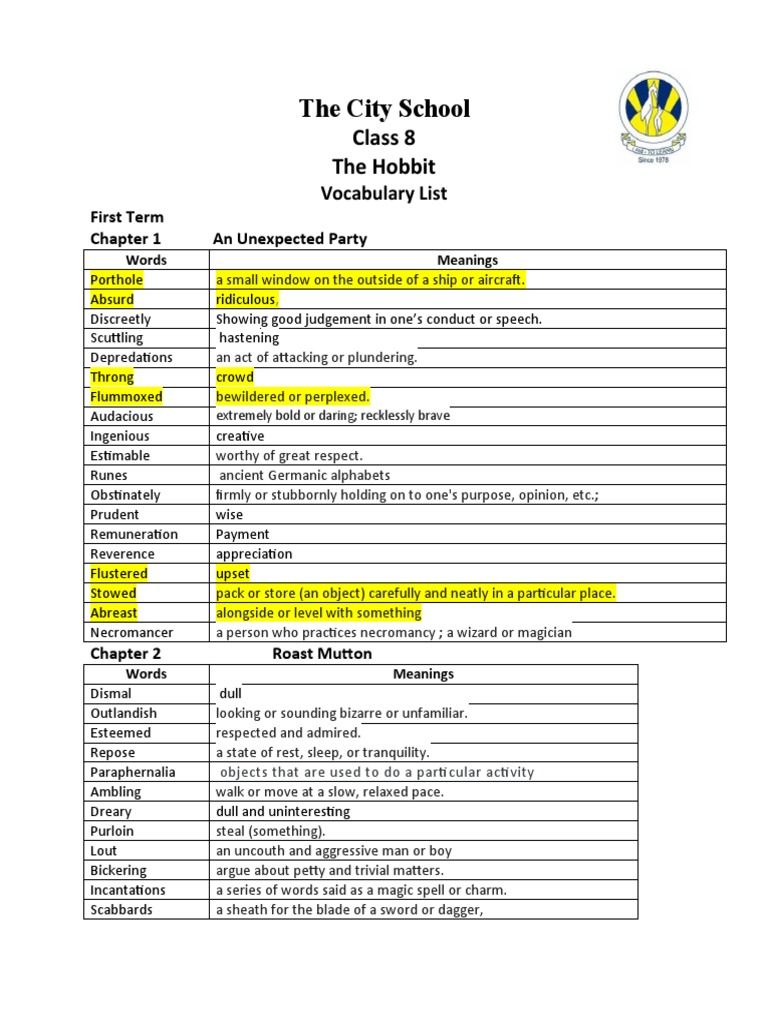 The City School
Class 8
The Hobbit
Vocabulary List

Since 1978

First Term
Chapter 1 An Unexpected Party

| Words | Meanings |
|---|---|
| Porthole | a small window on the outside of a ship or aircraft. |
| Absurd | ridiculous, |
| Discreetly | Showing good judgement in one's conduct or speech. |
| Scuttling | hastening |
| Depredations | an act of attacking or plundering. |
| Throng | crowd |
| Flummoxed | bewildered or perplexed. |
| Audacious | extremely bold or daring; recklessly brave |
| Ingenious | creative |
| Estimable | worthy of great respect. |
| Runes | ancient Germanic alphabets |
| Obstinately | firmly or stubbornly holding on to one's purpose, opinion, etc.; |
| Prudent | wise |
| Remuneration | Payment |
| Reverence | appreciation |
| Flustered | upset |
| Stowed | pack or store (an object) carefully and neatly in a particular place. |
| Abreast | alongside or level with something |
| Necromancer | a person who practices necromancy ; a wizard or magician |

Chapter 2 Roast Mutton

| Words | Meanings |
|---|---|
| Dismal | dull |
| Outlandish | looking or sounding bizarre or unfamiliar. |
| Esteemed | respected and admired. |
| Repose | a state of rest, sleep, or tranquility. |
| Paraphernalia | objects that are used to do a particular activity |
| Ambling | walk or move at a slow, relaxed pace. |
| Dreary | dull and uninteresting |
| Purloin | steal (something). |
| Lout | an uncouth and aggressive man or boy |
| Bickering | argue about petty and trivial matters. |
| Incantations | a series of words said as a magic spell or charm. |
| Scabbards | a sheath for the blade of a sword or dagger, |